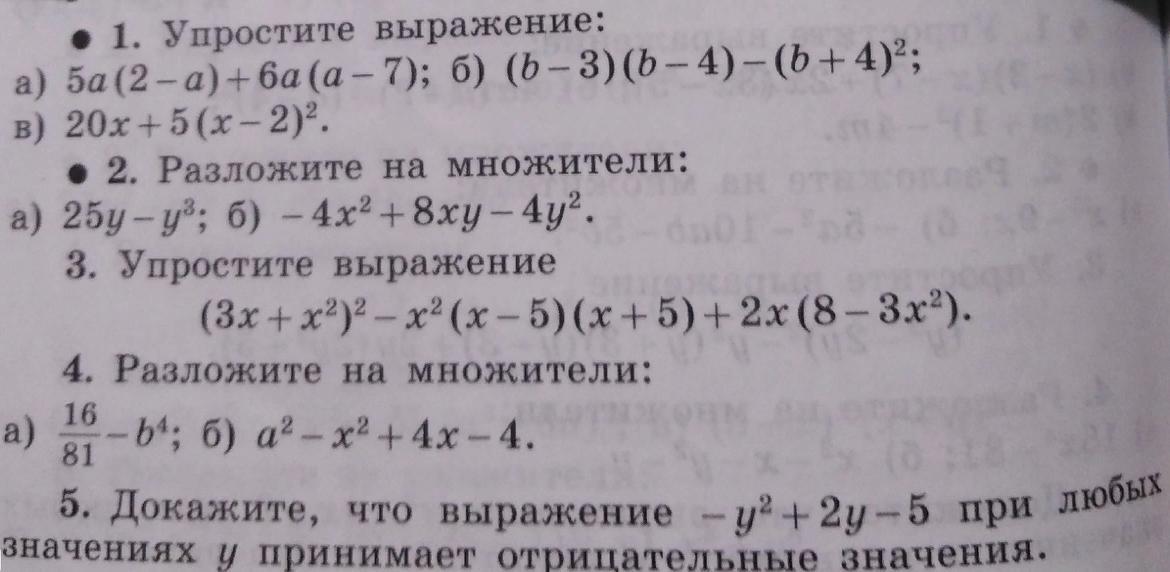 • 1. Упростите выражение:

а) $5a(2-a)+6a(a-7)$; б) $(b-3)(b-4)-(b+4)^2$;
в) $20x+5(x-2)^2$.

• 2. Разложите на множители:

а) $25y-y^3$; б) $-4x^2+8xy-4y^2$.

3. Упростите выражение

$(3x+x^2)^2-x^2(x-5)(x+5)+2x(8-3x^2)$.

4. Разложите на множители:

а) $\frac{16}{81}-b^4$; б) $a^2-x^2+4x-4$.

5. Докажите, что выражение $-y^2+2y-5$ при любых значениях $y$ принимает отрицательные значения.